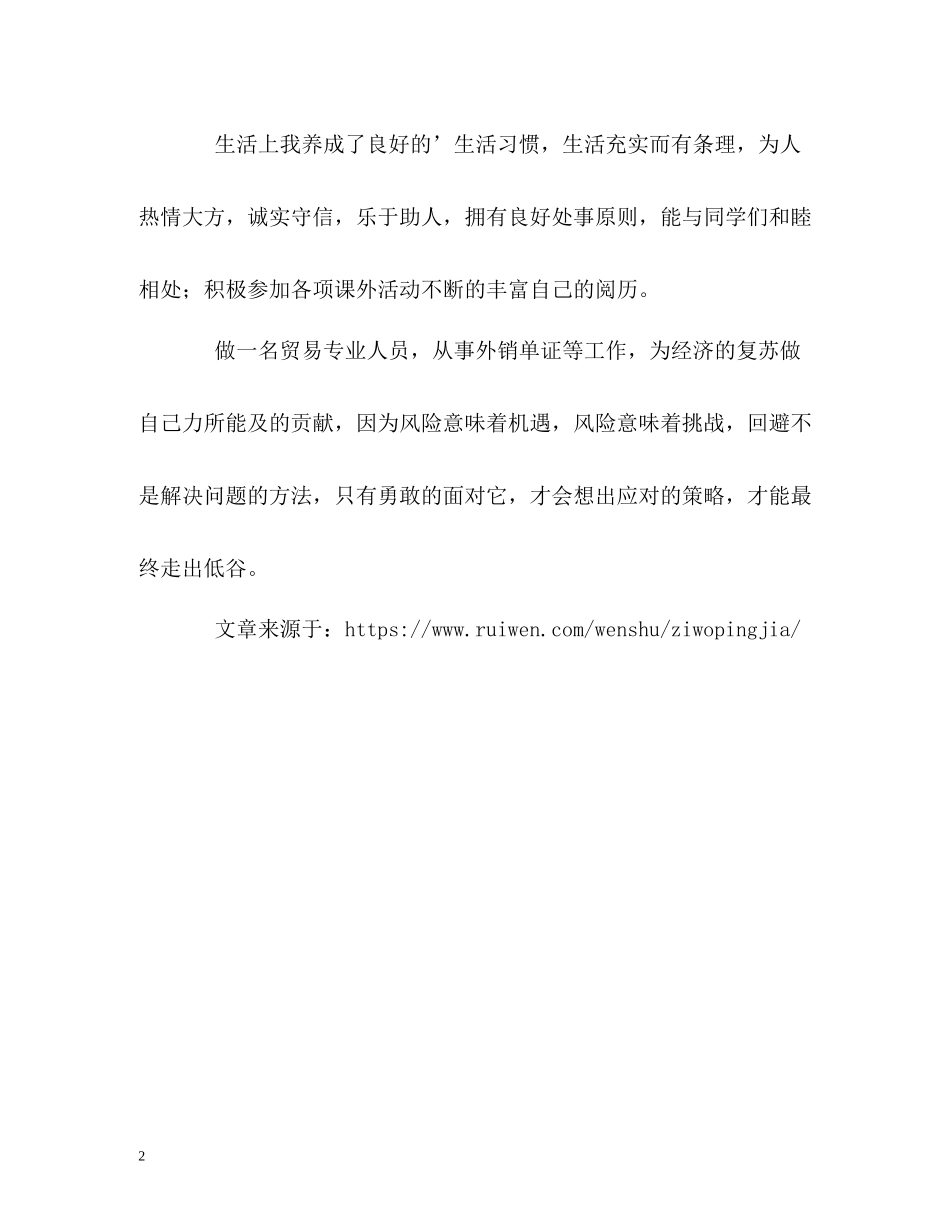 生活上我养成了良好的’生活习惯，生活充实而有条理，为人热情大方，诚实守信，乐于助人，拥有良好处事原则，能与同学们和睦相处；积极参加各项课外活动不断的丰富自己的阅历。

做一名贸易专业人员，从事外销单证等工作，为经济的复苏做自己力所能及的贡献，因为风险意味着机遇，风险意味着挑战，回避不是解决问题的方法，只有勇敢的面对它，才会想出应对的策略，才能最终走出低谷。

文章来源于：https://www.ruiwen.com/wenshu/ziwopingjia/

2